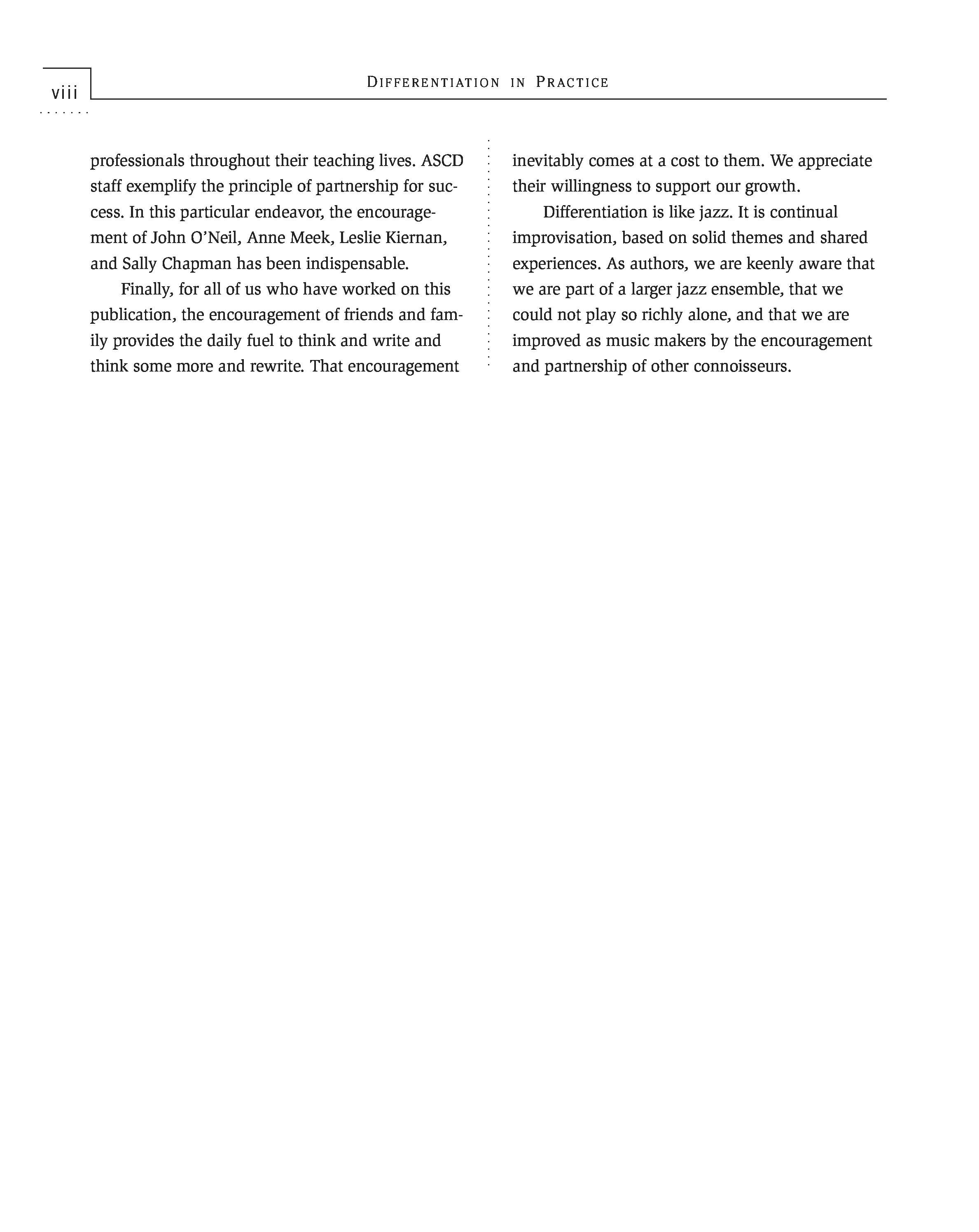 viii

DIFFERENTIATION IN PRACTICE

professionals throughout their teaching lives. ASCD staff exemplify the principle of partnership for success. In this particular endeavor, the encouragement of John O'Neil, Anne Meek, Leslie Kiernan, and Sally Chapman has been indispensable.

Finally, for all of us who have worked on this publication, the encouragement of friends and family provides the daily fuel to think and write and think some more and rewrite. That encouragement inevitably comes at a cost to them. We appreciate their willingness to support our growth.

Differentiation is like jazz. It is continual improvisation, based on solid themes and shared experiences. As authors, we are keenly aware that we are part of a larger jazz ensemble, that we could not play so richly alone, and that we are improved as music makers by the encouragement and partnership of other connoisseurs.